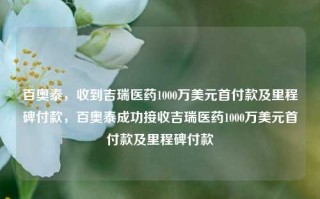 百奥泰，收到吉瑞医药1000万美元首付款及里程碑付款，百奥泰成功接收吉瑞医药1000万美元首付款及里程碑付款